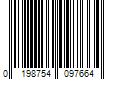 0 198754 097664